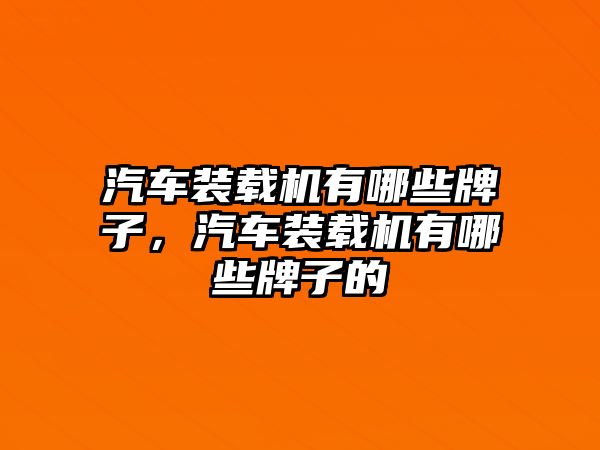 汽车装载机有哪些牌子，汽车装载机有哪些牌子的